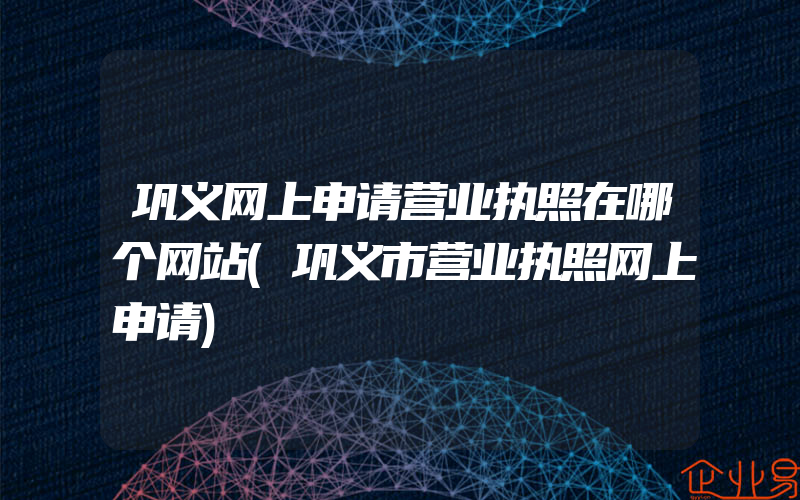 巩义网上申请营业执照在哪个网站(巩义市营业执照网上申请)

企业易